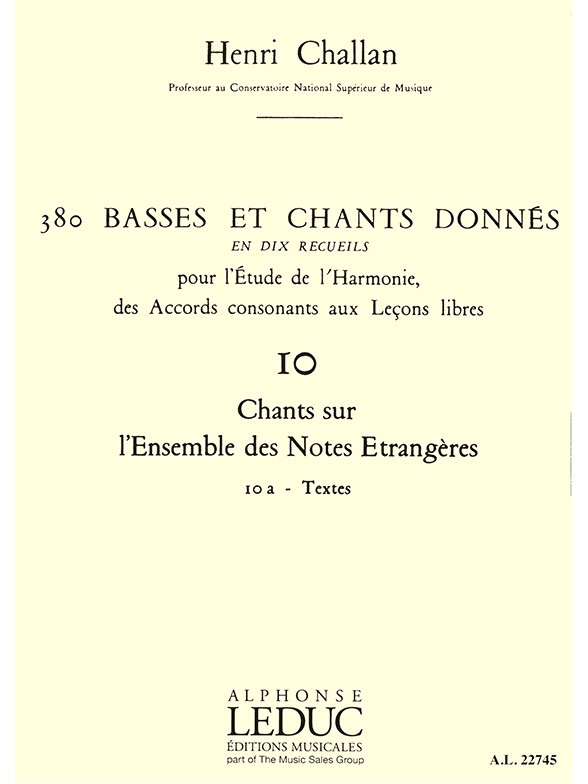 Henri Challan

Professeur au Conservatoire National Supérieur de Musique

380 BASSES ET CHANTS DONNÉS
EN DIX RECUEILS
pour l'Étude de l'Harmonie,
des Accords consonants aux Leçons libres

10

Chants sur
l'Ensemble des Notes Etrangères

10 a - Textes

ALPHONSE
LEDUC
ÉDITIONS MUSICALES
part of The Music Sales Group

A.L. 22745